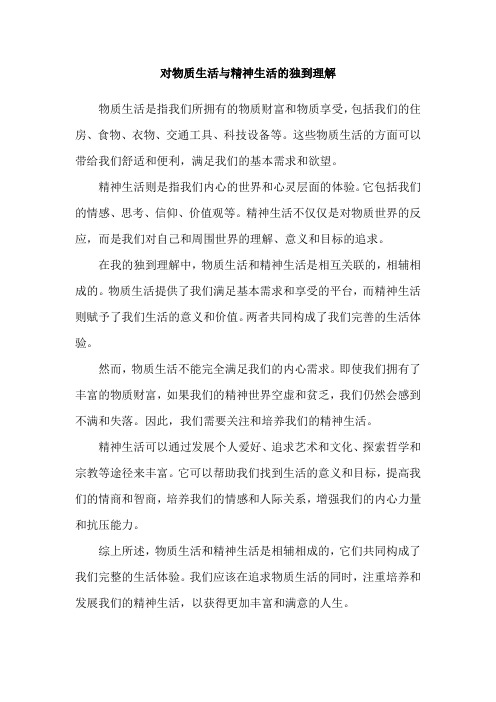 对物质生活与精神生活的独到理解

物质生活是指我们所拥有的物质财富和物质享受，包括我们的住房、食物、衣物、交通工具、科技设备等。这些物质生活的方面可以带给我们舒适和便利，满足我们的基本需求和欲望。

精神生活则是指我们内心的世界和心灵层面的体验。它包括我们的情感、思考、信仰、价值观等。精神生活不仅仅是对物质世界的反应，而是我们对自己和周围世界的理解、意义和目标的追求。

在我的独到理解中，物质生活和精神生活是相互关联的，相辅相成的。物质生活提供了我们满足基本需求和享受的平台，而精神生活则赋予了我们生活的意义和价值。两者共同构成了我们完善的生活体验。

然而，物质生活不能完全满足我们的内心需求。即使我们拥有了丰富的物质财富，如果我们的精神世界空虚和贫乏，我们仍然会感到不满和失落。因此，我们需要关注和培养我们的精神生活。

精神生活可以通过发展个人爱好、追求艺术和文化、探索哲学和宗教等途径来丰富。它可以帮助我们找到生活的意义和目标，提高我们的情商和智商，培养我们的情感和人际关系，增强我们的内心力量和抗压能力。

综上所述，物质生活和精神生活是相辅相成的，它们共同构成了我们完整的生活体验。我们应该在追求物质生活的同时，注重培养和发展我们的精神生活，以获得更加丰富和满意的人生。